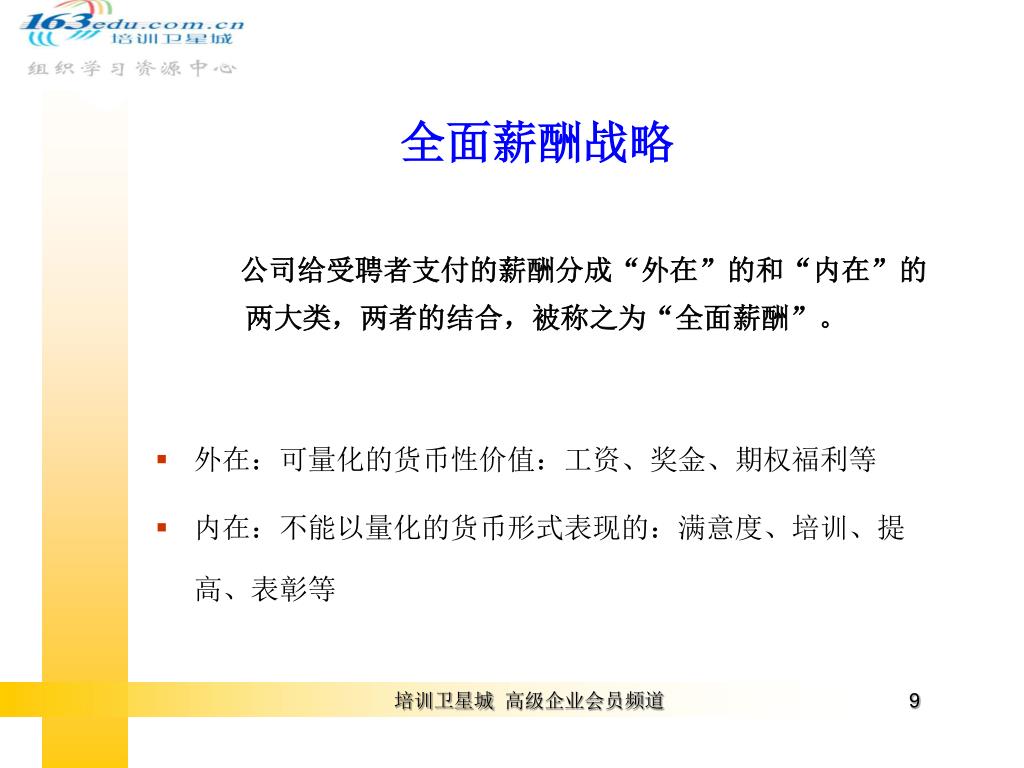 163edu.com.cn
培训卫星城
组织学习资源中心

全面薪酬战略

公司给受聘者支付的薪酬分成“外在”的和“内在”的两大类，两者的结合，被称之为“全面薪酬”。

▪ 外在：可量化的货币性价值：工资、奖金、期权福利等

▪ 内在：不能以量化的货币形式表现的：满意度、培训、提高、表彰等

培训卫星城 高级企业会员频道

9